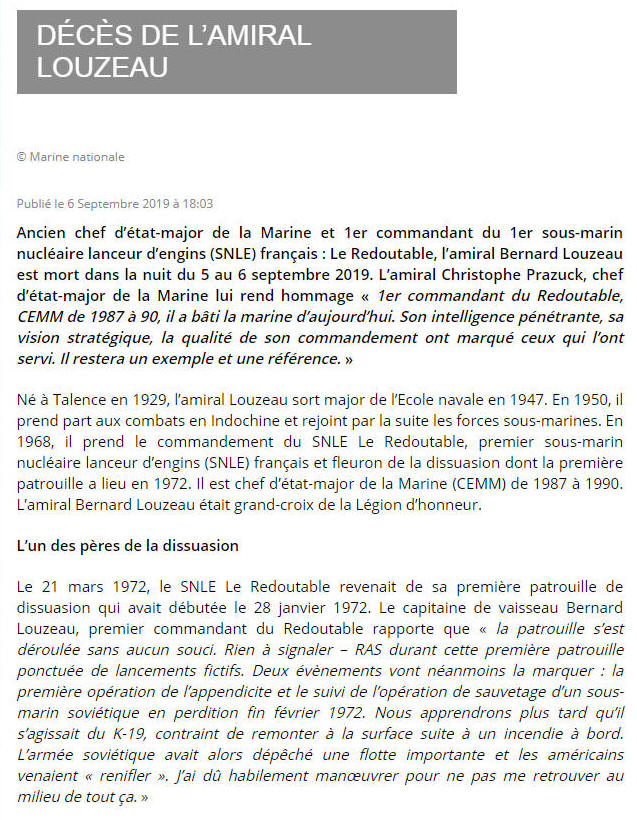 DÉCÈS DE L'AMIRAL LOUZEAU

© Marine nationale

Publié le 6 Septembre 2019 à 18:03

Ancien chef d'état-major de la Marine et 1er commandant du 1er sous-marin nucléaire lanceur d'engins (SNLE) français : Le Redoutable, l'amiral Bernard Louzeau est mort dans la nuit du 5 au 6 septembre 2019. L'amiral Christophe Prazuck, chef d'état-major de la Marine lui rend hommage « 1er commandant du Redoutable, CEMM de 1987 à 90, il a bâti la marine d'aujourd'hui. Son intelligence pénétrante, sa vision stratégique, la qualité de son commandement ont marqué ceux qui l'ont servi. Il restera un exemple et une référence. »

Né à Talence en 1929, l'amiral Louzeau sort major de l'Ecole navale en 1947. En 1950, il prend part aux combats en Indochine et rejoint par la suite les forces sous-marines. En 1968, il prend le commandement du SNLE Le Redoutable, premier sous-marin nucléaire lanceur d'engins (SNLE) français et fleuron de la dissuasion dont la première patrouille a lieu en 1972. Il est chef d'état-major de la Marine (CEMM) de 1987 à 1990. L'amiral Bernard Louzeau était grand-croix de la Légion d'honneur.

L'un des pères de la dissuasion

Le 21 mars 1972, le SNLE Le Redoutable revenait de sa première patrouille de dissuasion qui avait débutée le 28 janvier 1972. Le capitaine de vaisseau Bernard Louzeau, premier commandant du Redoutable rapporte que « la patrouille s'est déroulée sans aucun souci. Rien à signaler – RAS durant cette première patrouille ponctuée de lancements fictifs. Deux évènements vont néanmoins la marquer : la première opération de l'appendicite et le suivi de l'opération de sauvetage d'un sous-marin soviétique en perdition fin février 1972. Nous apprendrons plus tard qu'il s'agissait du K-19, contraint de remonter à la surface suite à un incendie à bord. L'armée soviétique avait alors dépêché une flotte importante et les américains venaient « renifler ». J'ai dû habilement manœuvrer pour ne pas me retrouver au milieu de tout ça. »